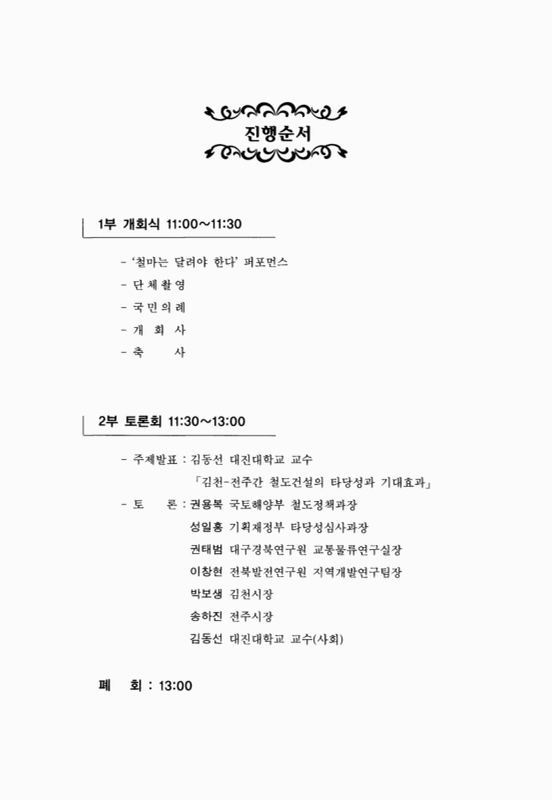 진행순서

1부 개회식 11:00~11:30

- '철마는 달려야 한다' 퍼포먼스
- 단체촬영
- 국민의례
- 개 회 사
- 축 사

2부 토론회 11:30~13:00

- 주제발표 : 김동선 대진대학교 교수
「김천-전주간 철도건설의 타당성과 기대효과」
- 토 론 : 권용복 국토해양부 철도정책과장
성일홍 기획재정부 타당성심사과장
권태범 대구경북연구원 교통물류연구실장
이창현 전북발전연구원 지역개발연구팀장
박보생 김천시장
송하진 전주시장
김동선 대진대학교 교수(사회)

폐 회 : 13:00